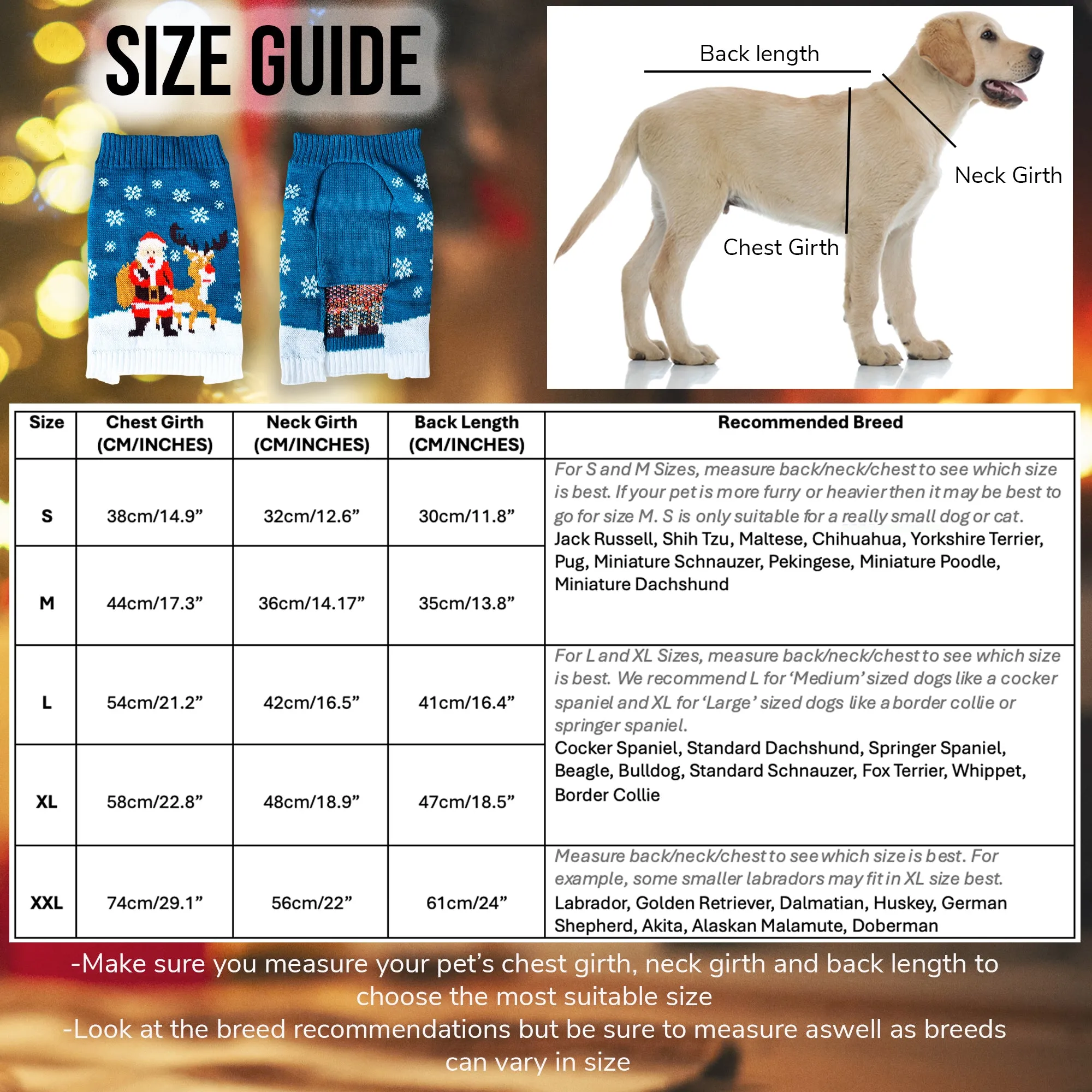 SIZE GUIDE

Back length

Neck Girth

Chest Girth

| Size | Chest Girth (CM/INCHES) | Neck Girth (CM/INCHES) | Back Length (CM/INCHES) | Recommended Breed |
|---|---|---|---|---|
| S | 38cm/14.9” | 32cm/12.6” | 30cm/11.8” | For S and M Sizes, measure back/neck/chest to see which size is best. If your pet is more furry or heavier then it may be best to go for size M. S is only suitable for a really small dog or cat. Jack Russell, Shih Tzu, Maltese, Chihuahua, Yorkshire Terrier, Pug, Miniature Schnauzer, Pekingese, Miniature Poodle, Miniature Dachshund |
| M | 44cm/17.3” | 36cm/14.17” | 35cm/13.8” | |
| L | 54cm/21.2” | 42cm/16.5” | 41cm/16.4” | For L and XL Sizes, measure back/neck/chest to see which size is best. We recommend L for ‘Medium’ sized dogs like a cocker spaniel and XL for ‘Large’ sized dogs like a border collie or springer spaniel. Cocker Spaniel, Standard Dachshund, Springer Spaniel, Beagle, Bulldog, Standard Schnauzer, Fox Terrier, Whippet, Border Collie |
| XL | 58cm/22.8” | 48cm/18.9” | 47cm/18.5” | |
| XXL | 74cm/29.1” | 56cm/22” | 61cm/24” | Measure back/neck/chest to see which size is best. For example, some smaller labradors may fit in XL size best. Labrador, Golden Retriever, Dalmatian, Huskey, German Shepherd, Akita, Alaskan Malamute, Doberman |

-Make sure you measure your pet’s chest girth, neck girth and back length to choose the most suitable size
-Look at the breed recommendations but be sure to measure aswell as breeds can vary in size